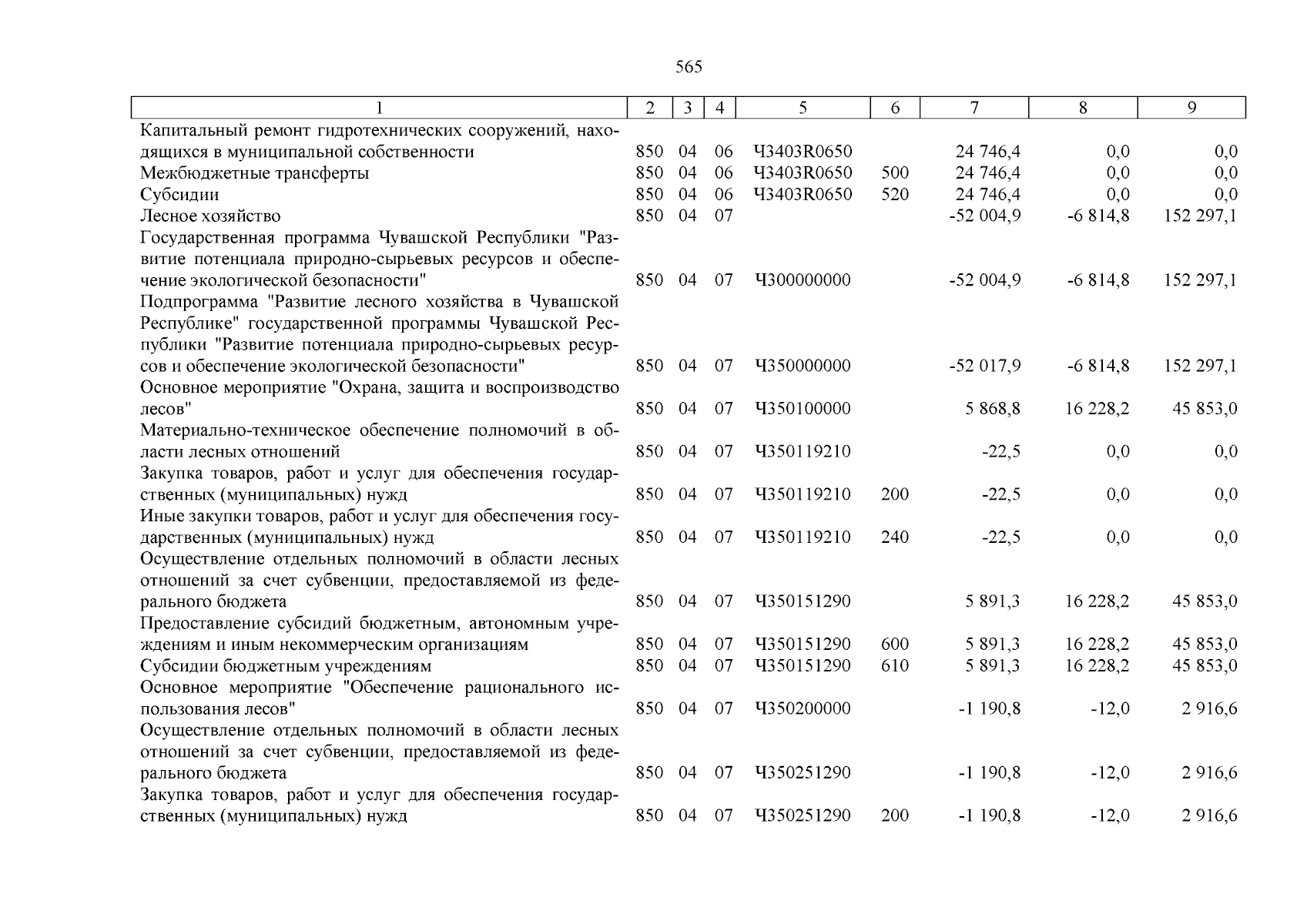 565

| 1 | 2 | 3 | 4 | 5 | 6 | 7 | 8 | 9 |
|---|---|---|---|---|---|---|---|---|
| Капитальный ремонт гидротехнических сооружений, находящихся в муниципальной собственности | 850 | 04 | 06 | Ч3403R0650 | | 24 746,4 | 0,0 | 0,0 |
| Межбюджетные трансферты | 850 | 04 | 06 | Ч3403R0650 | 500 | 24 746,4 | 0,0 | 0,0 |
| Субсидии | 850 | 04 | 06 | Ч3403R0650 | 520 | 24 746,4 | 0,0 | 0,0 |
| Лесное хозяйство | 850 | 04 | 07 | | | -52 004,9 | -6 814,8 | 152 297,1 |
| Государственная программа Чувашской Республики "Развитие потенциала природно-сырьевых ресурсов и обеспечение экологической безопасности" | 850 | 04 | 07 | Ч300000000 | | -52 004,9 | -6 814,8 | 152 297,1 |
| Подпрограмма "Развитие лесного хозяйства в Чувашской Республике" государственной программы Чувашской Республики "Развитие потенциала природно-сырьевых ресурсов и обеспечение экологической безопасности" | 850 | 04 | 07 | Ч350000000 | | -52 017,9 | -6 814,8 | 152 297,1 |
| Основное мероприятие "Охрана, защита и воспроизводство лесов" | 850 | 04 | 07 | Ч350100000 | | 5 868,8 | 16 228,2 | 45 853,0 |
| Материально-техническое обеспечение полномочий в области лесных отношений | 850 | 04 | 07 | Ч350119210 | | -22,5 | 0,0 | 0,0 |
| Закупка товаров, работ и услуг для обеспечения государственных (муниципальных) нужд | 850 | 04 | 07 | Ч350119210 | 200 | -22,5 | 0,0 | 0,0 |
| Иные закупки товаров, работ и услуг для обеспечения государственных (муниципальных) нужд | 850 | 04 | 07 | Ч350119210 | 240 | -22,5 | 0,0 | 0,0 |
| Осуществление отдельных полномочий в области лесных отношений за счет субвенции, предоставляемой из федерального бюджета | 850 | 04 | 07 | Ч350151290 | | 5 891,3 | 16 228,2 | 45 853,0 |
| Предоставление субсидий бюджетным, автономным учреждениям и иным некоммерческим организациям | 850 | 04 | 07 | Ч350151290 | 600 | 5 891,3 | 16 228,2 | 45 853,0 |
| Субсидии бюджетным учреждениям | 850 | 04 | 07 | Ч350151290 | 610 | 5 891,3 | 16 228,2 | 45 853,0 |
| Основное мероприятие "Обеспечение рационального использования лесов" | 850 | 04 | 07 | Ч350200000 | | -1 190,8 | -12,0 | 2 916,6 |
| Осуществление отдельных полномочий в области лесных отношений за счет субвенции, предоставляемой из федерального бюджета | 850 | 04 | 07 | Ч350251290 | | -1 190,8 | -12,0 | 2 916,6 |
| Закупка товаров, работ и услуг для обеспечения государственных (муниципальных) нужд | 850 | 04 | 07 | Ч350251290 | 200 | -1 190,8 | -12,0 | 2 916,6 |